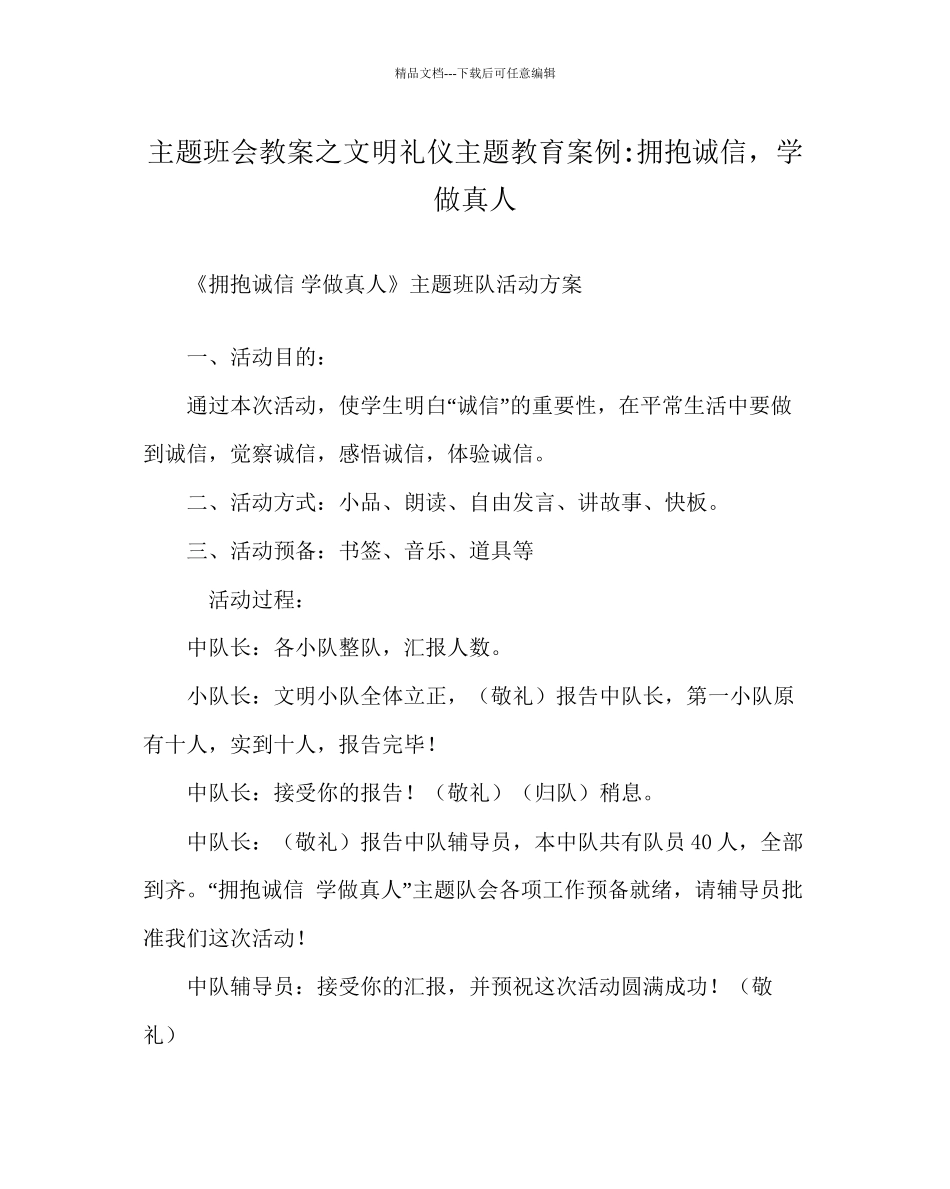 精品文档---下载后可任意编辑

主题班会教案之文明礼仪主题教育案例:拥抱诚信，学做真人

《拥抱诚信 学做真人》主题班队活动方案

一、活动目的：

通过本次活动，使学生明白“诚信”的重要性，在平常生活中要做到诚信，觉察诚信，感悟诚信，体验诚信。

二、活动方式：小品、朗读、自由发言、讲故事、快板。

三、活动预备：书签、音乐、道具等

活动过程：

中队长：各小队整队，汇报人数。

小队长：文明小队全体立正，（敬礼）报告中队长，第一小队原有十人，实到十人，报告完毕！

中队长：接受你的报告！（敬礼）（归队）稍息。

中队长：（敬礼）报告中队辅导员，本中队共有队员 40 人，全部到齐。“拥抱诚信 学做真人”主题队会各项工作预备就绪，请辅导员批准我们这次活动！

中队辅导员：接受你的汇报，并预祝这次活动圆满成功！（敬礼）